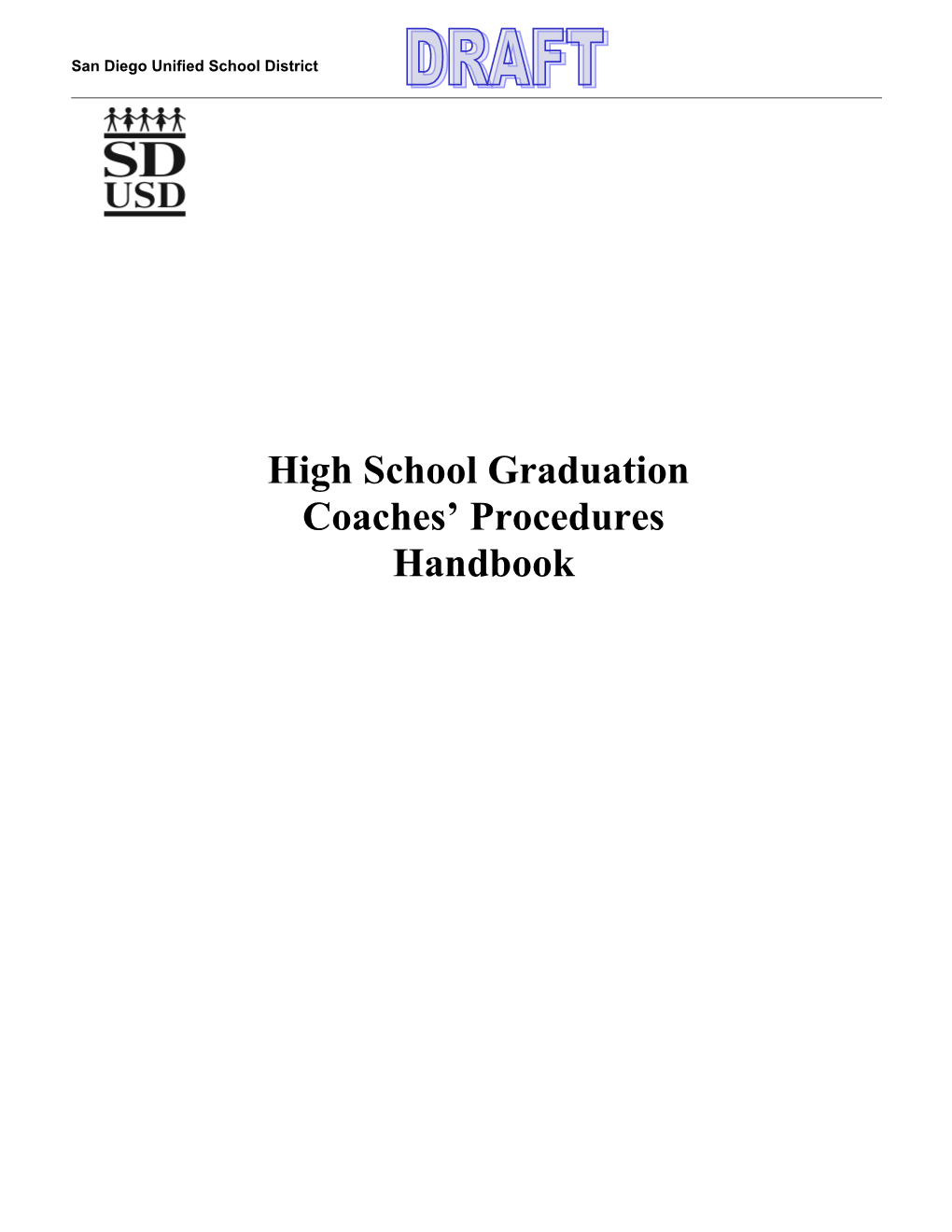 San Diego Unified School District

DRAFT

SD
USD

High School Graduation
Coaches' Procedures
Handbook